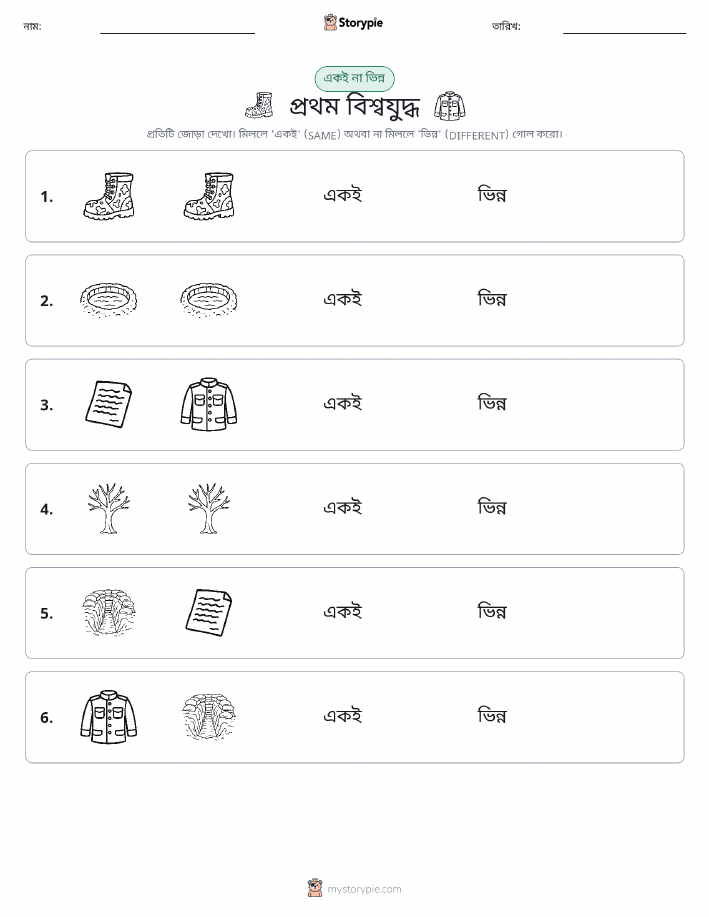 নাম: Storypie তারিখ:

একই না ভিন্ন

প্রথম বিশ্বযুদ্ধ

প্রতিটি জোড়া দেখো। মিললে 'একই' (SAME) অথবা না মিললে 'ভিন্ন' (DIFFERENT) গোল করো।

1. একই ভিন্ন

2. একই ভিন্ন

3. একই ভিন্ন

4. একই ভিন্ন

5. একই ভিন্ন

6. একই ভিন্ন

mystorypie.com